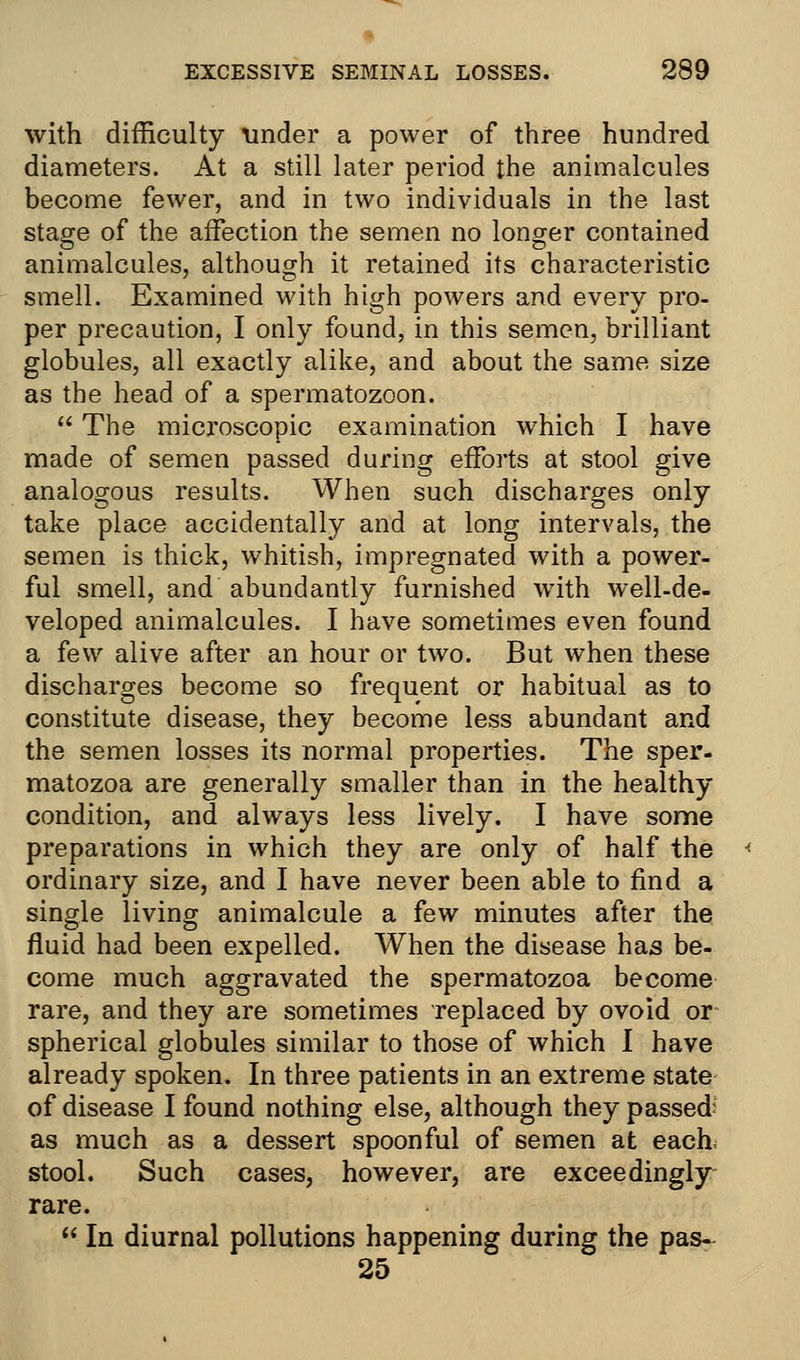 EXCESSIVE SEMINAL LOSSES. 289

with difficulty under a power of three hundred diameters. At a still later period the animalcules become fewer, and in two individuals in the last stage of the affection the semen no longer contained animalcules, although it retained its characteristic smell. Examined with high powers and every proper precaution, I only found, in this semen, brilliant globules, all exactly alike, and about the same size as the head of a spermatozoon.

" The microscopic examination which I have made of semen passed during efforts at stool give analogous results. When such discharges only take place accidentally and at long intervals, the semen is thick, whitish, impregnated with a powerful smell, and abundantly furnished with well-developed animalcules. I have sometimes even found a few alive after an hour or two. But when these discharges become so frequent or habitual as to constitute disease, they become less abundant and the semen losses its normal properties. The spermatozoa are generally smaller than in the healthy condition, and always less lively. I have some preparations in which they are only of half the ordinary size, and I have never been able to find a single living animalcule a few minutes after the fluid had been expelled. When the disease has become much aggravated the spermatozoa become rare, and they are sometimes replaced by ovoid or spherical globules similar to those of which I have already spoken. In three patients in an extreme state of disease I found nothing else, although they passed as much as a dessert spoonful of semen at each stool. Such cases, however, are exceedingly rare.

" In diurnal pollutions happening during the pas-

25